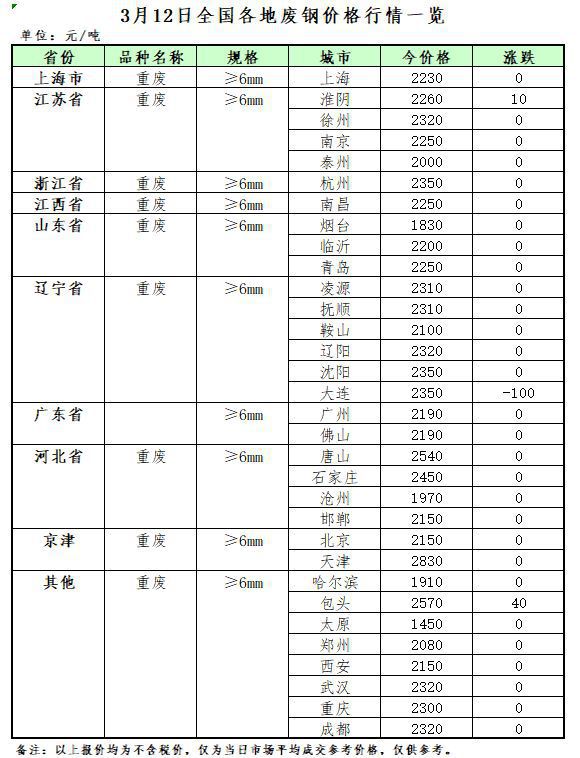 3月12日全国各地废钢价格行情一览

单位：元/吨

| 省份 | 品种名称 | 规格 | 城市 | 今价格 | 涨跌 |
|---|---|---|---|---|---|
| 上海市 | 重废 | ≥6mm | 上海 | 2230 | 0 |
| 江苏省 | 重废 | ≥6mm | 淮阴 | 2260 | 10 |
| | | | 徐州 | 2320 | 0 |
| | | | 南京 | 2250 | 0 |
| | | | 泰州 | 2000 | 0 |
| 浙江省 | 重废 | ≥6mm | 杭州 | 2350 | 0 |
| 江西省 | 重废 | ≥6mm | 南昌 | 2250 | 0 |
| 山东省 | 重废 | ≥6mm | 烟台 | 1830 | 0 |
| | | | 临沂 | 2200 | 0 |
| | | | 青岛 | 2250 | 0 |
| 辽宁省 | 重废 | ≥6mm | 凌源 | 2310 | 0 |
| | | | 抚顺 | 2310 | 0 |
| | | | 鞍山 | 2100 | 0 |
| | | | 辽阳 | 2320 | 0 |
| | | | 沈阳 | 2350 | 0 |
| | | | 大连 | 2350 | -100 |
| 广东省 | | ≥6mm | 广州 | 2190 | 0 |
| | | | 佛山 | 2190 | 0 |
| 河北省 | 重废 | ≥6mm | 唐山 | 2540 | 0 |
| | | | 石家庄 | 2450 | 0 |
| | | | 沧州 | 1970 | 0 |
| | | | 邯郸 | 2150 | 0 |
| 京津 | 重废 | ≥6mm | 北京 | 2150 | 0 |
| | | | 天津 | 2830 | 0 |
| 其他 | 重废 | ≥6mm | 哈尔滨 | 1910 | 0 |
| | | | 包头 | 2570 | 40 |
| | | | 太原 | 1450 | 0 |
| | | | 郑州 | 2080 | 0 |
| | | | 西安 | 2150 | 0 |
| | | | 武汉 | 2320 | 0 |
| | | | 重庆 | 2300 | 0 |
| | | | 成都 | 2320 | 0 |

备注：以上报价均为不含税价，仅为当日市场平均成交参考价格，仅供参考。